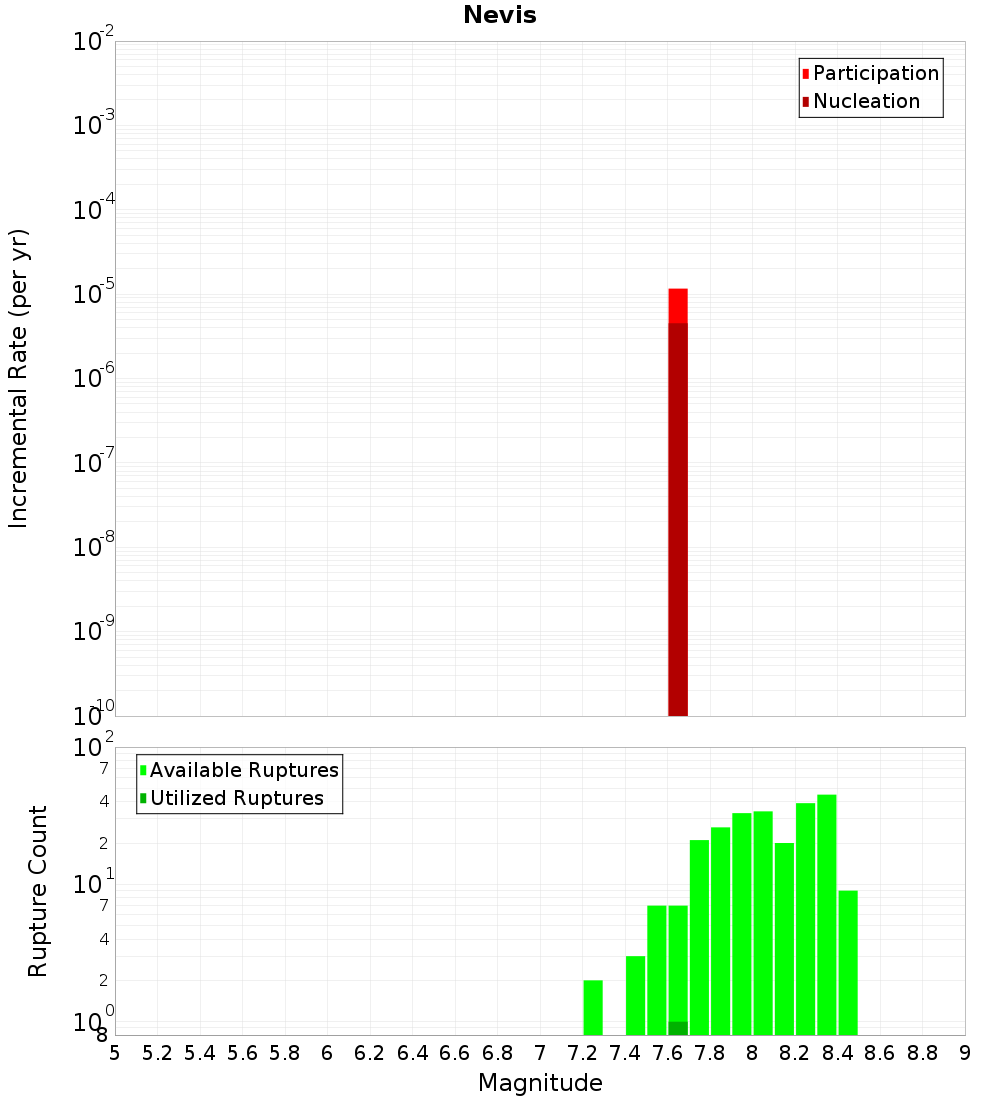 Nevis

Participation
Nucleation

Incremental Rate (per yr)

$10^{-2}$
$10^{-3}$
$10^{-4}$
$10^{-5}$
$10^{-6}$
$10^{-7}$
$10^{-8}$
$10^{-9}$
$10^{-10}$

Available Ruptures
Utilized Ruptures

Rupture Count

$10^{2}$
7
4
2
$10^{1}$
7
4
2
$10^{0}$
8

5 5.2 5.4 5.6 5.8 6 6.2 6.4 6.6 6.8 7 7.2 7.4 7.6 7.8 8 8.2 8.4 8.6 8.8 9

Magnitude